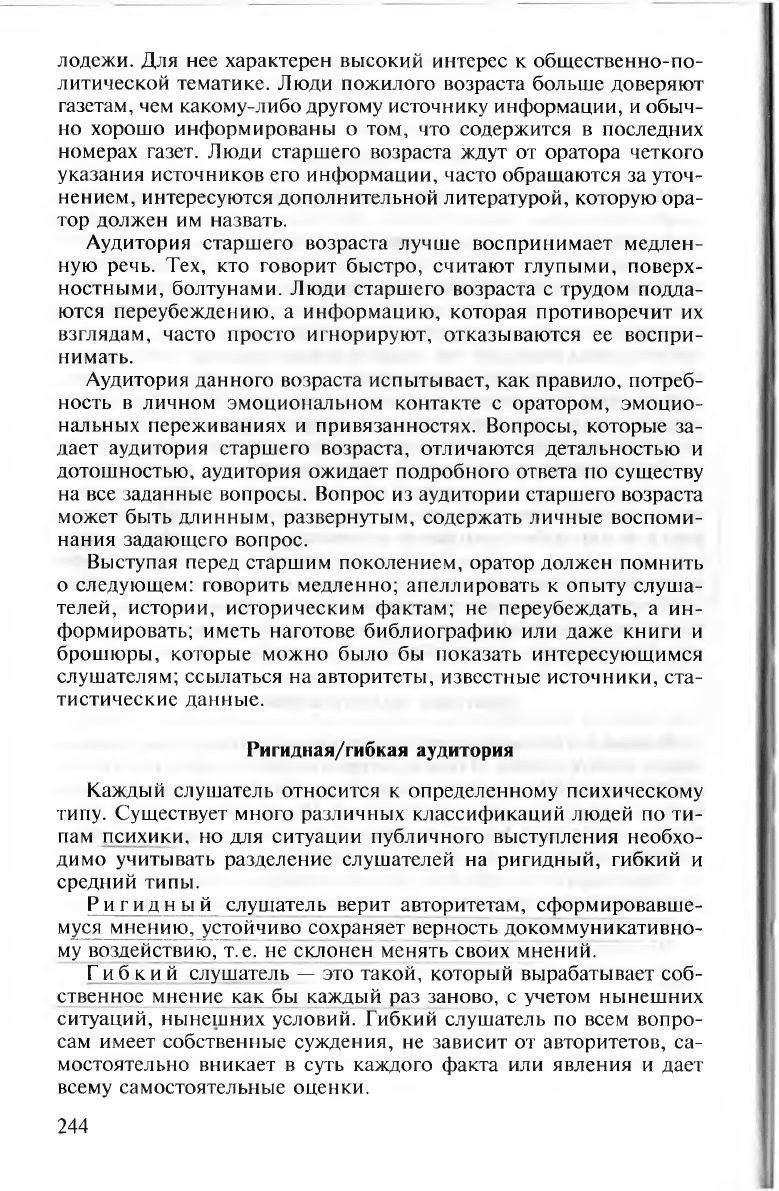 лодежи. Для нее характерен высокий интерес к общественно-политической тематике. Люди пожилого возраста больше доверяют газетам, чем какому-либо другому источнику информации, и обычно хорошо информированы о том, что содержится в последних номерах газет. Люди старшего возраста ждут от оратора четкого указания источников его информации, часто обращаются за уточнением, интересуются дополнительной литературой, которую оратор должен им назвать.

Аудитория старшего возраста лучше воспринимает медленную речь. Тех, кто говорит быстро, считают глупыми, поверхностными, болтунами. Люди старшего возраста с трудом поддаются переубеждению, а информацию, которая противоречит их взглядам, часто просто игнорируют, отказываются ее воспринимать.

Аудитория данного возраста испытывает, как правило, потребность в личном эмоциональном контакте с оратором, эмоциональных переживаниях и привязанностях. Вопросы, которые задает аудитория старшего возраста, отличаются детальностью и дотошностью, аудитория ожидает подробного ответа по существу на все заданные вопросы. Вопрос из аудитории старшего возраста может быть длинным, развернутым, содержать личные воспоминания задающего вопрос.

Выступая перед старшим поколением, оратор должен помнить о следующем: говорить медленно; апеллировать к опыту слушателей, истории, историческим фактам; не переубеждать, а информировать; иметь наготове библиографию или даже книги и брошюры, которые можно было бы показать интересующимся слушателям; ссылаться на авторитеты, известные источники, статистические данные.

Ригидная/гибкая аудитория

Каждый слушатель относится к определенному психическому типу. Существует много различных классификаций людей по типам психики, но для ситуации публичного выступления необходимо учитывать разделение слушателей на ригидный, гибкий и средний типы.

Ригидный слушатель верит авторитетам, сформировавшемуся мнению, устойчиво сохраняет верность докоммуникативному воздействию, т.е. не склонен менять своих мнений.

Гибкий слушатель — это такой, который вырабатывает собственное мнение как бы каждый раз заново, с учетом нынешних ситуаций, нынешних условий. Гибкий слушатель по всем вопросам имеет собственные суждения, не зависит от авторитетов, самостоятельно вникает в суть каждого факта или явления и дает всему самостоятельные оценки.

244